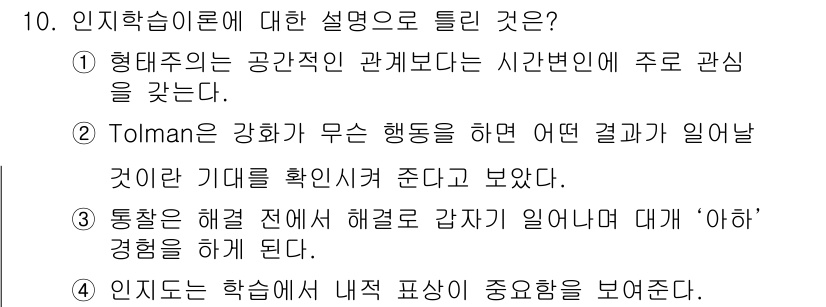 10. 인지학습이론에 대한 설명으로 틀린 것은?

① 형태주의는 공간적인 관계보다는 시간변인에 주로 관심을 갖는다.

② Tolman은 강화가 무슨 행동을 하면 어떤 결과가 일어날 것이란 기대를 확인시켜 준다고 보았다.

③ 통찰은 해결 전에서 해결로 갑자기 일어나며 대개 ‘아하’ 경험을 하게 된다.

④ 인지도는 학습에서 내적 표상이 중요함을 보여준다.